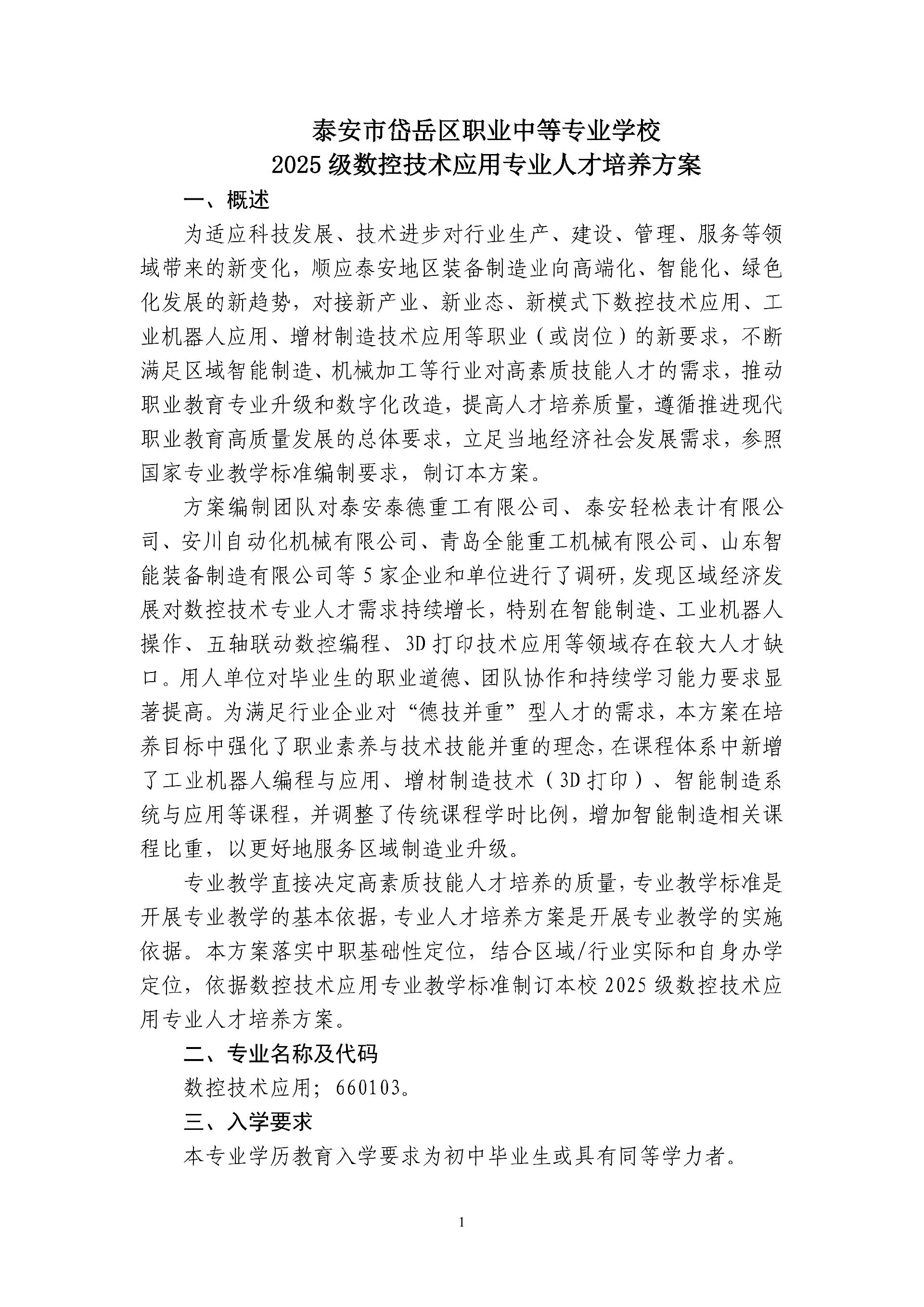 泰安市岱岳区职业中等专业学校
2025 级数控技术应用专业人才培养方案

一、概述

为适应科技发展、技术进步对行业生产、建设、管理、服务等领域带来的新变化，顺应泰安地区装备制造业向高端化、智能化、绿色化发展的新趋势，对接新产业、新业态、新模式下数控技术应用、工业机器人应用、增材制造技术应用等职业（或岗位）的新要求，不断满足区域智能制造、机械加工等行业对高素质技能人才的需求，推动职业教育专业升级和数字化改造，提高人才培养质量，遵循推进现代职业教育高质量发展的总体要求，立足当地经济社会发展需求，参照国家专业教学标准编制要求，制订本方案。

方案编制团队对泰安泰德重工有限公司、泰安轻松表计有限公司、安川自动化机械有限公司、青岛全能重工机械有限公司、山东智能装备制造有限公司等 5 家企业和单位进行了调研，发现区域经济发展对数控技术专业人才需求持续增长，特别在智能制造、工业机器人操作、五轴联动数控编程、3D 打印技术应用等领域存在较大人才缺口。用人单位对毕业生的职业道德、团队协作和持续学习能力要求显著提高。为满足行业企业对“德技并重”型人才的需求，本方案在培养目标中强化了职业素养与技术技能并重的理念，在课程体系中新增了工业机器人编程与应用、增材制造技术（3D 打印）、智能制造系统与应用等课程，并调整了传统课程学时比例，增加智能制造相关课程比重，以更好地服务区域制造业升级。

专业教学直接决定高素质技能人才培养的质量，专业教学标准是开展专业教学的基本依据，专业人才培养方案是开展专业教学的实施依据。本方案落实中职基础性定位，结合区域/行业实际和自身办学定位，依据数控技术应用专业教学标准制订本校 2025 级数控技术应用专业人才培养方案。

二、专业名称及代码

数控技术应用；660103。

三、入学要求

本专业学历教育入学要求为初中毕业生或具有同等学力者。

1